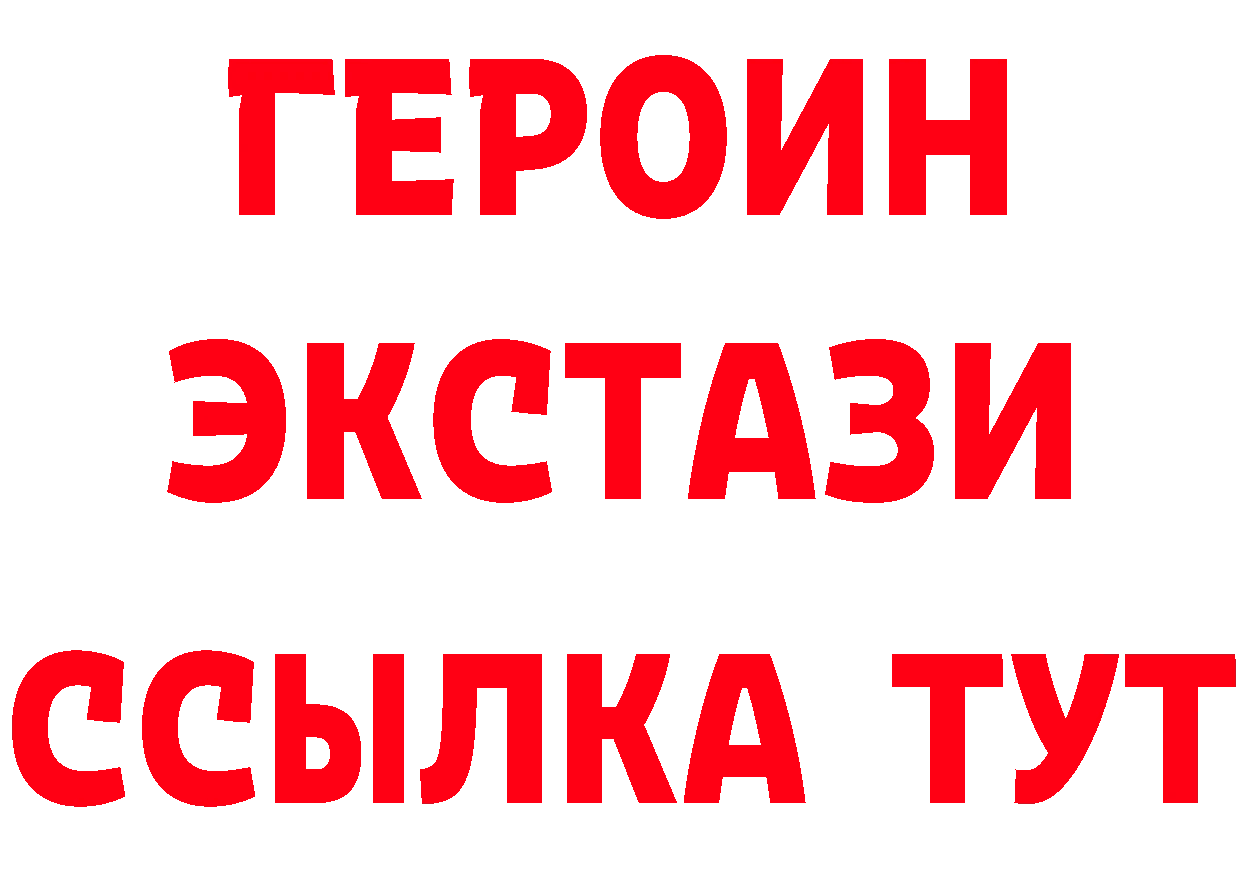 ГЕРОИН
ЭКСТАЗИ
ССЫЛКА ТУТ